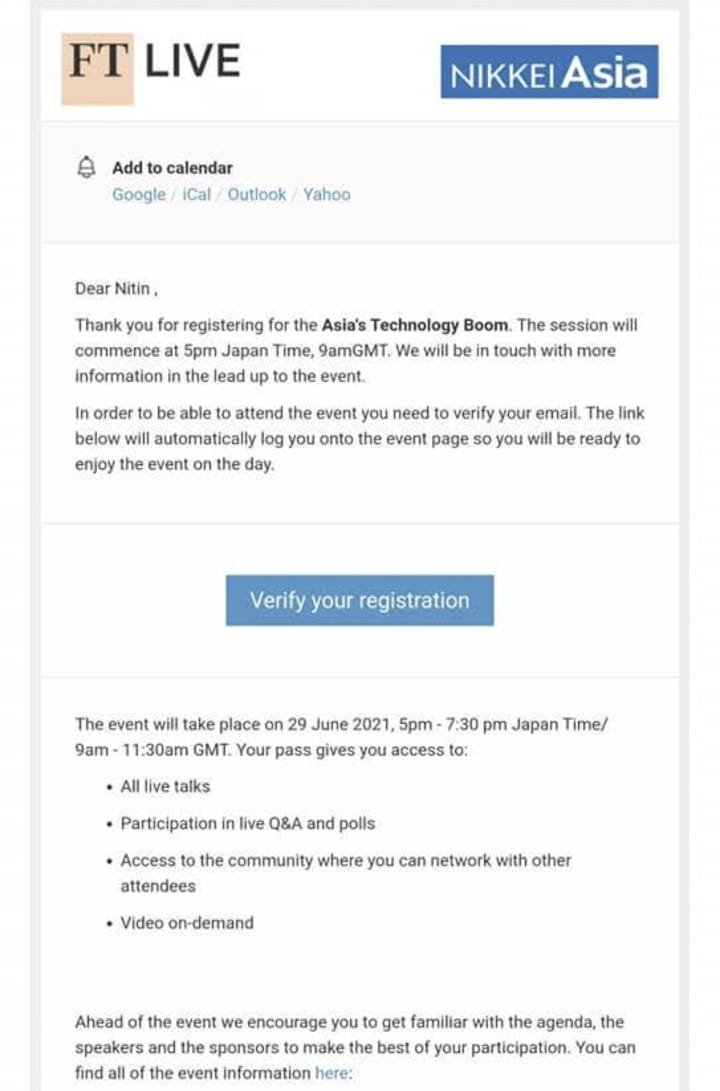 FT LIVE

NIKKEI Asia

Add to calendar
Google / iCal / Outlook / Yahoo

Dear Nitin ,

Thank you for registering for the Asia's Technology Boom. The session will commence at 5pm Japan Time, 9amGMT. We will be in touch with more information in the lead up to the event.

In order to be able to attend the event you need to verify your email. The link below will automatically log you onto the event page so you will be ready to enjoy the event on the day.

Verify your registration

The event will take place on 29 June 2021, 5pm - 7:30 pm Japan Time/ 9am - 11:30am GMT. Your pass gives you access to:

• All live talks
• Participation in live Q&A and polls
• Access to the community where you can network with other attendees
• Video on-demand

Ahead of the event we encourage you to get familiar with the agenda, the speakers and the sponsors to make the best of your participation. You can find all of the event information here: